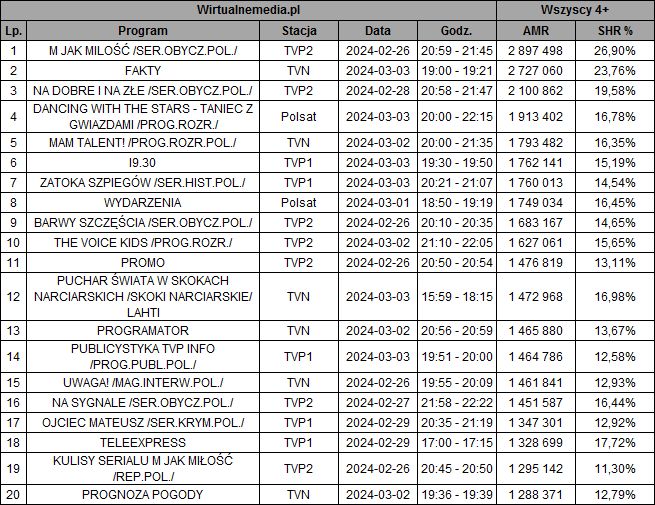 | Wirtualnemedia.pl | | | | | Wszyscy 4+ | |
|---|---|---|---|---|---|---|
| Lp. | Program | Stacja | Data | Godz. | AMR | SHR % |
| 1 | M JAK MIŁOŚĆ /SER.OBYCZ.POL./ | TVP2 | 2024-02-26 | 20:59 - 21:45 | 2 897 498 | 26,90% |
| 2 | FAKTY | TVN | 2024-03-03 | 19:00 - 19:21 | 2 727 060 | 23,76% |
| 3 | NA DOBRE I NA ZŁE /SER.OBYCZ.POL./ | TVP2 | 2024-02-28 | 20:58 - 21:47 | 2 100 862 | 19,58% |
| 4 | DANCING WITH THE STARS - TANIEC Z GWIAZDAMI /PROG.ROZR./ | Polsat | 2024-03-03 | 20:00 - 22:15 | 1 913 402 | 16,78% |
| 5 | MAM TALENT! /PROG.ROZR.POL./ | TVN | 2024-03-02 | 20:00 - 21:35 | 1 793 482 | 16,35% |
| 6 | I9.30 | TVP1 | 2024-03-03 | 19:30 - 19:50 | 1 762 141 | 15,19% |
| 7 | ZATOKA SZPIEGÓW /SER.HIST.POL./ | TVP1 | 2024-03-03 | 20:21 - 21:07 | 1 760 013 | 14,54% |
| 8 | WYDARZENIA | Polsat | 2024-03-01 | 18:50 - 19:19 | 1 749 034 | 16,45% |
| 9 | BARWY SZCZĘŚCIA /SER.OBYCZ.POL./ | TVP2 | 2024-02-26 | 20:10 - 20:35 | 1 683 167 | 14,65% |
| 10 | THE VOICE KIDS /PROG.ROZR./ | TVP2 | 2024-03-02 | 21:10 - 22:05 | 1 627 061 | 15,65% |
| 11 | PROMO | TVP2 | 2024-02-26 | 20:50 - 20:54 | 1 476 819 | 13,11% |
| 12 | PUCHAR ŚWIATA W SKOKACH NARCIARSKICH /SKOKI NARCIARSKIE/ LAHTI | TVN | 2024-03-03 | 15:59 - 18:15 | 1 472 968 | 16,98% |
| 13 | PROGRAMATOR | TVN | 2024-03-02 | 20:56 - 20:59 | 1 465 880 | 13,67% |
| 14 | PUBLICYSTYKA TVP INFO /PROG.PUBL.POL./ | TVP1 | 2024-03-03 | 19:51 - 20:00 | 1 464 786 | 12,58% |
| 15 | UWAGA! /MAG.INTERW.POL./ | TVN | 2024-02-26 | 19:55 - 20:09 | 1 461 841 | 12,93% |
| 16 | NA SYGNALE /SER.OBYCZ.POL./ | TVP2 | 2024-02-27 | 21:58 - 22:22 | 1 451 587 | 16,44% |
| 17 | OJCIEC MATEUSZ /SER.KRYM.POL./ | TVP1 | 2024-02-29 | 20:35 - 21:19 | 1 347 301 | 12,92% |
| 18 | TELEEXPRESS | TVP1 | 2024-02-29 | 17:00 - 17:15 | 1 328 699 | 17,72% |
| 19 | KULISY SERIALU M JAK MIŁOŚĆ /REP.POL./ | TVP2 | 2024-02-26 | 20:45 - 20:50 | 1 295 142 | 11,30% |
| 20 | PROGNOZA POGODY | TVN | 2024-03-02 | 19:36 - 19:39 | 1 288 371 | 12,79% |